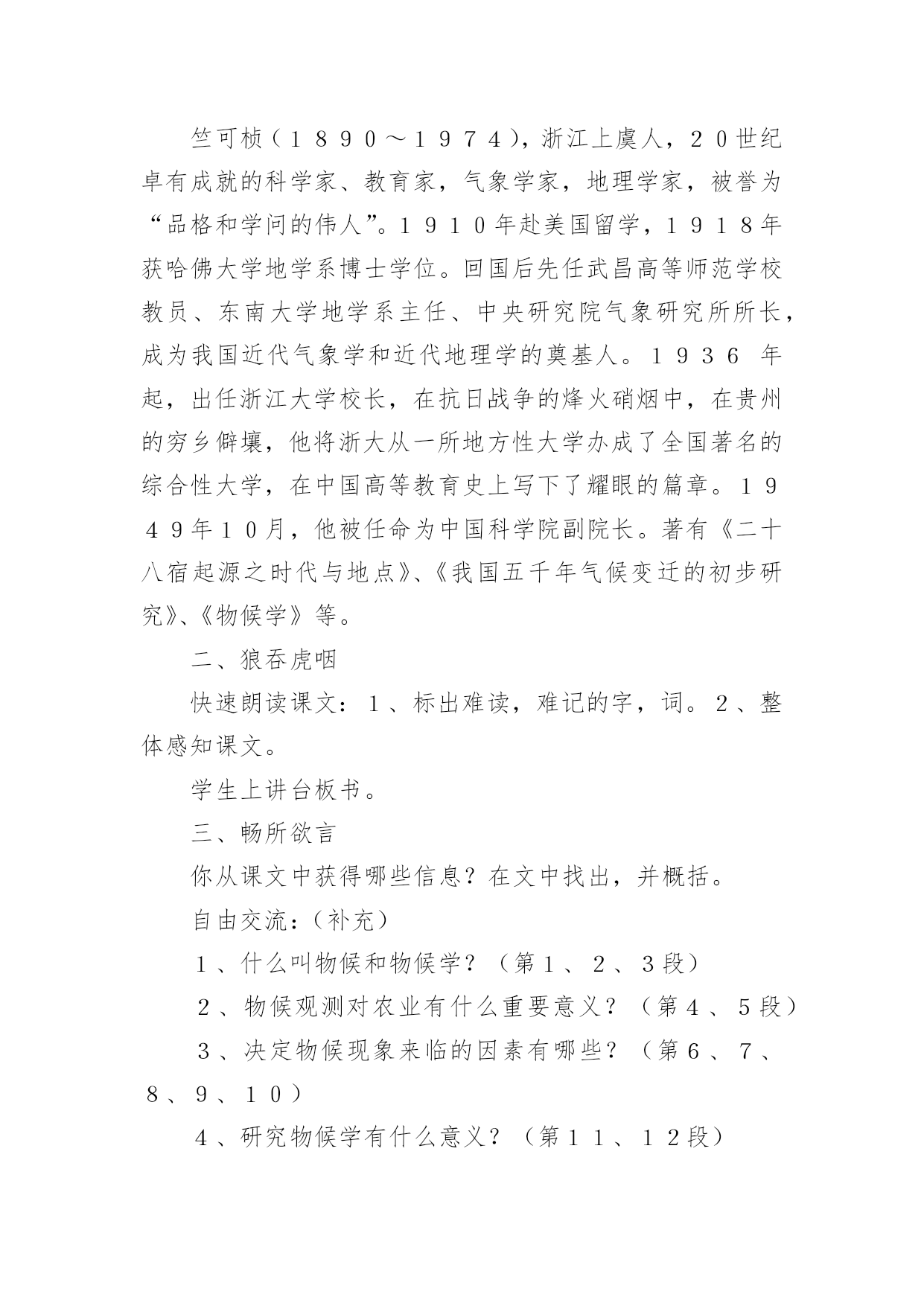 竺可桢（１８９０～１９７４），浙江上虞人，２０世纪卓有成就的科学家、教育家，气象学家，地理学家，被誉为“品格和学问的伟人”。１９１０年赴美国留学，１９１８年获哈佛大学地学系博士学位。回国后先任武昌高等师范学校教员、东南大学地学系主任、中央研究院气象研究所所长，成为我国近代气象学和近代地理学的奠基人。１９３６ 年起，出任浙江大学校长，在抗日战争的烽火硝烟中，在贵州的穷乡僻壤，他将浙大从一所地方性大学办成了全国著名的综合性大学，在中国高等教育史上写下了耀眼的篇章。１９４９年１０月，他被任命为中国科学院副院长。著有《二十八宿起源之时代与地点》、《我国五千年气候变迁的初步研究》、《物候学》等。

二、狼吞虎咽

快速朗读课文：１、标出难读，难记的字，词。２、整体感知课文。

学生上讲台板书。

三、畅所欲言

你从课文中获得哪些信息？在文中找出，并概括。

自由交流：（补充）

１、什么叫物候和物候学？（第１、２、３段）

２、物候观测对农业有什么重要意义？（第４、５段）

３、决定物候现象来临的因素有哪些？（第６、７、８、９、１０）

４、研究物候学有什么意义？（第１１、１２段）